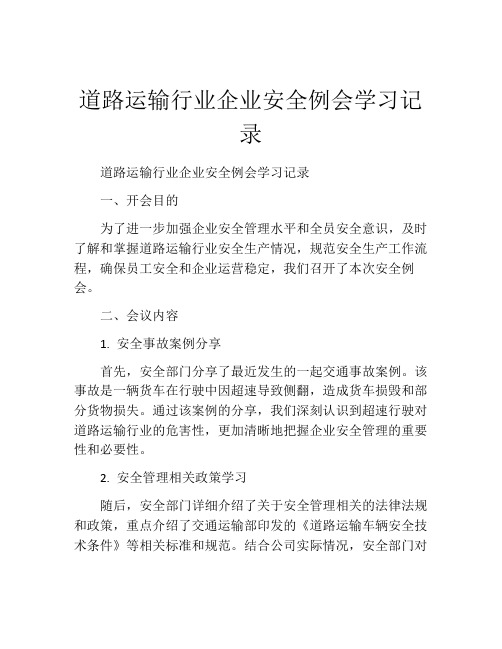 道路运输行业企业安全例会学习记录

道路运输行业企业安全例会学习记录

一、开会目的

为了进一步加强企业安全管理水平和全员安全意识，及时了解和掌握道路运输行业安全生产情况，规范安全生产工作流程，确保员工安全和企业运营稳定，我们召开了本次安全例会。

二、会议内容

1. 安全事故案例分享

首先，安全部门分享了最近发生的一起交通事故案例。该事故是一辆货车在行驶中因超速导致侧翻，造成货车损毁和部分货物损失。通过该案例的分享，我们深刻认识到超速行驶对道路运输行业的危害性，更加清晰地把握企业安全管理的重要性和必要性。

2. 安全管理相关政策学习

随后，安全部门详细介绍了关于安全管理相关的法律法规和政策，重点介绍了交通运输部印发的《道路运输车辆安全技术条件》等相关标准和规范。结合公司实际情况，安全部门对